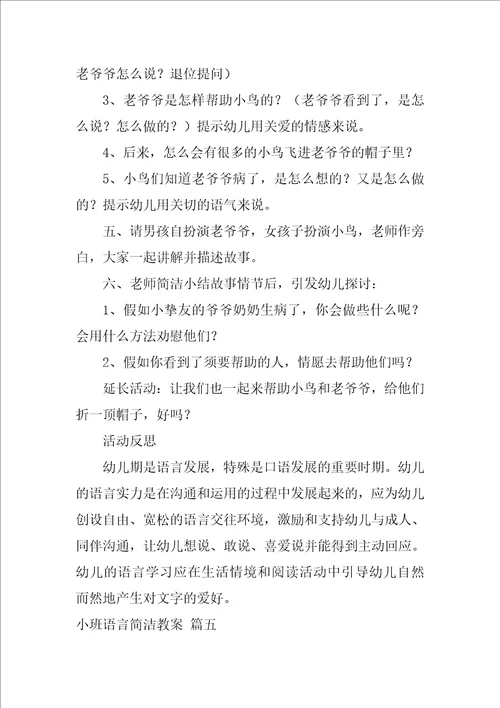 老爷爷怎么说？退位提问）

3、老爷爷是怎样帮助小鸟的？（老爷爷看到了，是怎么说？怎么做的？）提示幼儿用关爱的情感来说。

4、后来，怎么会有很多的小鸟飞进老爷爷的帽子里？

5、小鸟们知道老爷爷病了，是怎么想的？又是怎么做的？提示幼儿用关切的语气来说。

五、请男孩自扮演老爷爷，女孩子扮演小鸟，老师作旁白，大家一起讲解并描述故事。

六、老师简洁小结故事情节后，引发幼儿探讨：

1、假如小挚友的爷爷奶奶生病了，你会做些什么呢？会用什么方法劝慰他们？

2、假如你看到了须要帮助的人，情愿去帮助他们吗？

延长活动：让我们也一起来帮助小鸟和老爷爷，给他们折一顶帽子，好吗？

活动反思

幼儿期是语言发展，特殊是口语发展的重要时期。幼儿的语言实力是在沟通和运用的过程中发展起来的，应为幼儿创设自由、宽松的语言交往环境，激励和支持幼儿与成人、同伴沟通，让幼儿想说、敢说、喜爱说并能得到主动回应。幼儿的语言学习应在生活情境和阅读活动中引导幼儿自然而然地产生对文字的爱好。

小班语言简洁教案 篇五